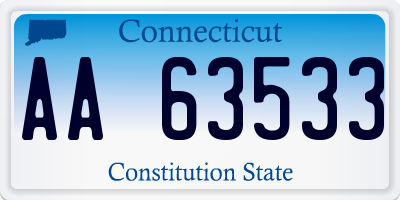 Connecticut

AA 63533

Constitution State